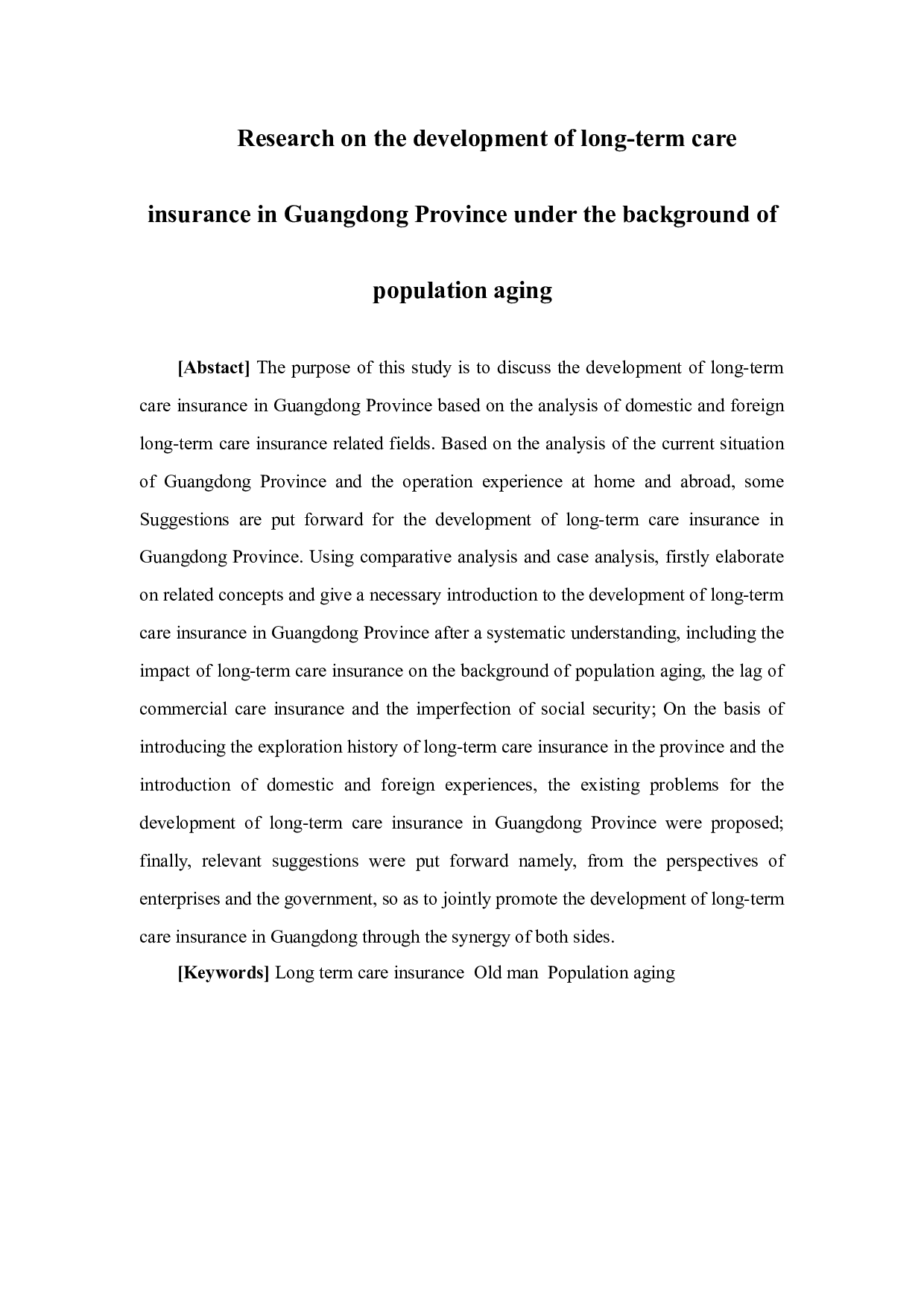 Research on the development of long-term care insurance in Guangdong Province under the background of population aging

[Abstact] The purpose of this study is to discuss the development of long-term care insurance in Guangdong Province based on the analysis of domestic and foreign long-term care insurance related fields. Based on the analysis of the current situation of Guangdong Province and the operation experience at home and abroad, some Suggestions are put forward for the development of long-term care insurance in Guangdong Province. Using comparative analysis and case analysis, firstly elaborate on related concepts and give a necessary introduction to the development of long-term care insurance in Guangdong Province after a systematic understanding, including the impact of long-term care insurance on the background of population aging, the lag of commercial care insurance and the imperfection of social security; On the basis of introducing the exploration history of long-term care insurance in the province and the introduction of domestic and foreign experiences, the existing problems for the development of long-term care insurance in Guangdong Province were proposed; finally, relevant suggestions were put forward namely, from the perspectives of enterprises and the government, so as to jointly promote the development of long-term care insurance in Guangdong through the synergy of both sides.

[Keywords] Long term care insurance Old man Population aging